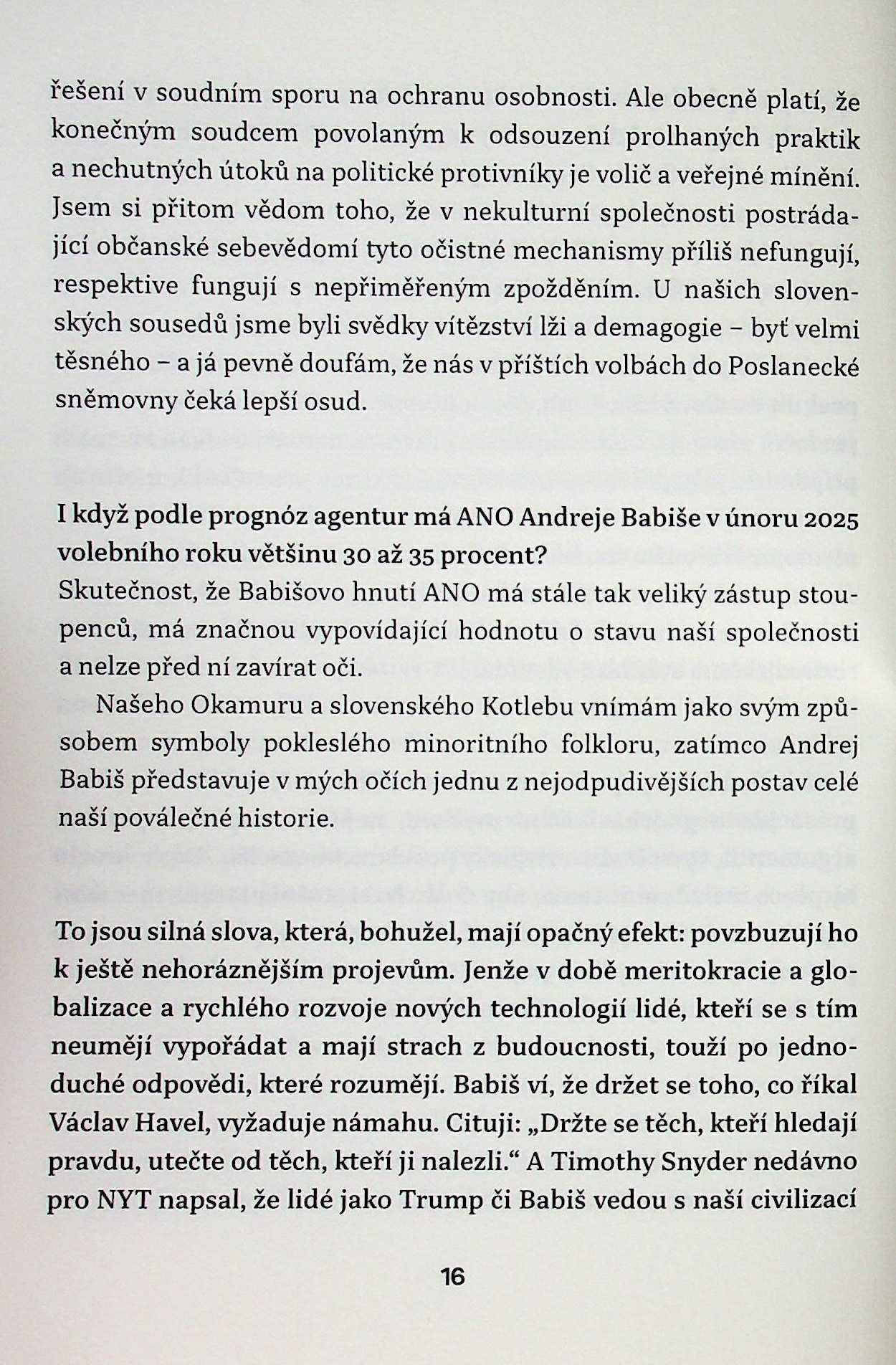 řešení v soudním sporu na ochranu osobnosti. Ale obecně platí, že konečným soudcem povolaným k odsouzení prolhaných praktik a nechutných útoků na politické protivníky je volič a veřejné mínění. Jsem si přitom vědom toho, že v nekulturní společnosti postrádající občanské sebevědomí tyto očistné mechanismy příliš nefungují, respektive fungují s nepřiměřeným zpožděním. U našich slovenských sousedů jsme byli svědky vítězství lži a demagogie – byť velmi těsného – a já pevně doufám, že nás v příštích volbách do Poslanecké sněmovny čeká lepší osud.

I když podle prognóz agentur má ANO Andreje Babiše v únoru 2025 volebního roku většinu 30 až 35 procent?
Skutečnost, že Babišovo hnutí ANO má stále tak veliký zástup stoupenců, má značnou vypovídající hodnotu o stavu naší společnosti a nelze před ní zavírat oči.

Našeho Okamuru a slovenského Kotlebu vnímám jako svým způsobem symboly pokleslého minoritního folkloru, zatímco Andrej Babiš představuje v mých očích jednu z nejodpudivějších postav celé naší poválečné historie.

To jsou silná slova, která, bohužel, mají opačný efekt: povzbuzují ho k ještě nehoráznějším projevům. Jenže v době meritokracie a globalizace a rychlého rozvoje nových technologií lidé, kteří se s tím neumějí vypořádat a mají strach z budoucnosti, touží po jednoduché odpovědi, které rozumějí. Babiš ví, že držet se toho, co říkal Václav Havel, vyžaduje námahu. Cituji: „Držte se těch, kteří hledají pravdu, utečte od těch, kteří ji nalezli.“ A Timothy Snyder nedávno pro NYT napsal, že lidé jako Trump či Babiš vedou s naší civilizací

16